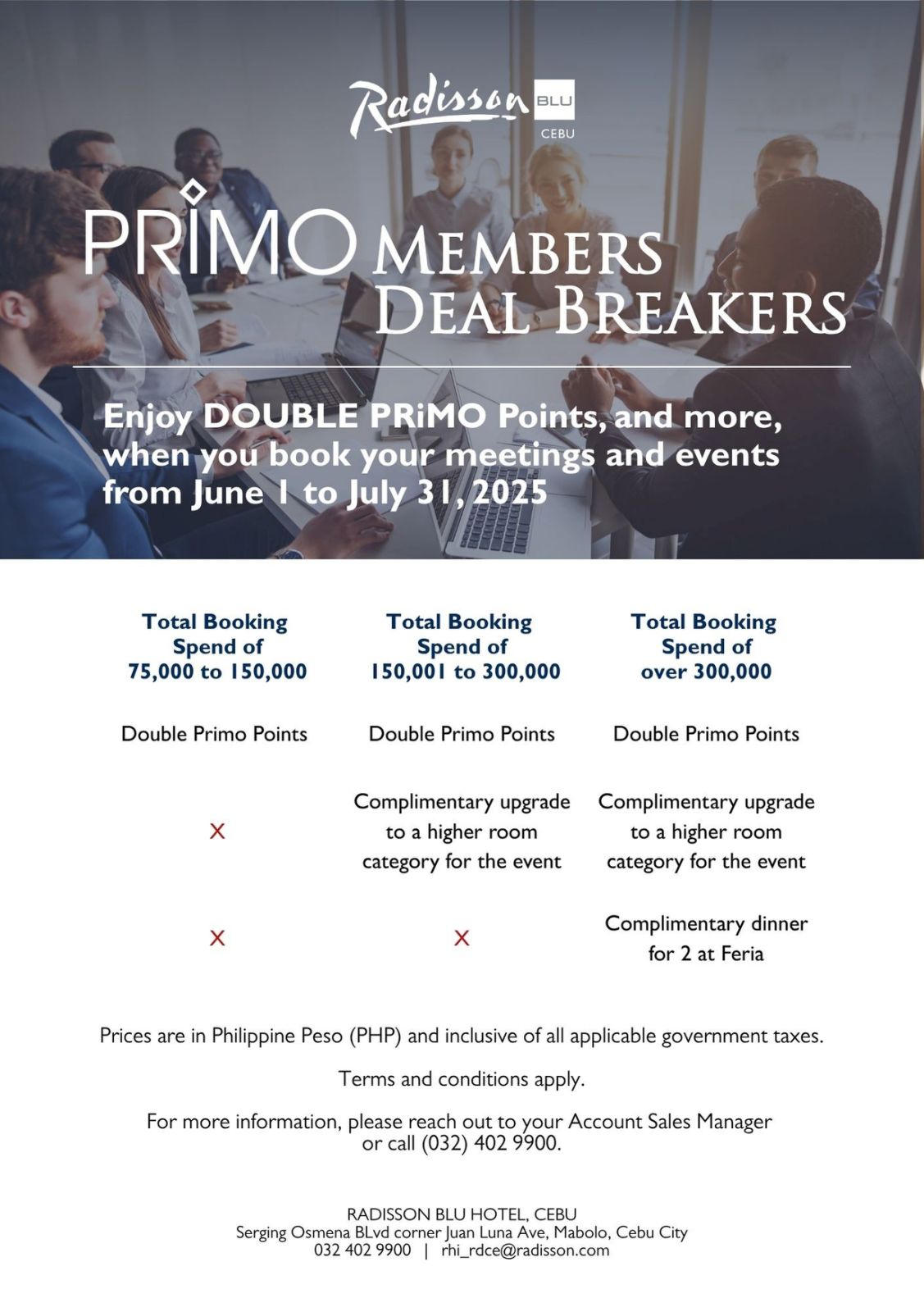 Radisson BLU CEBU

PRIMO MEMBERS DEAL BREAKERS

Enjoy DOUBLE PRiMO Points, and more, when you book your meetings and events from June 1 to July 31, 2025

| Total Booking Spend of 75,000 to 150,000 | Total Booking Spend of 150,001 to 300,000 | Total Booking Spend of over 300,000 |
|---|---|---|
| Double Primo Points | Double Primo Points | Double Primo Points |
| X | Complimentary upgrade to a higher room category for the event | Complimentary upgrade to a higher room category for the event |
| X | X | Complimentary dinner for 2 at Feria |

Prices are in Philippine Peso (PHP) and inclusive of all applicable government taxes.

Terms and conditions apply.

For more information, please reach out to your Account Sales Manager or call (032) 402 9900.

RADISSON BLU HOTEL, CEBU
Serging Osmena BLvd corner Juan Luna Ave, Mabolo, Cebu City
032 402 9900 | rhi_rdce@radisson.com